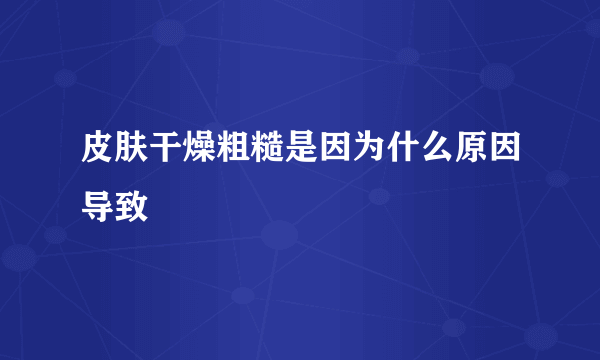 皮肤干燥粗糙是因为什么原因导致